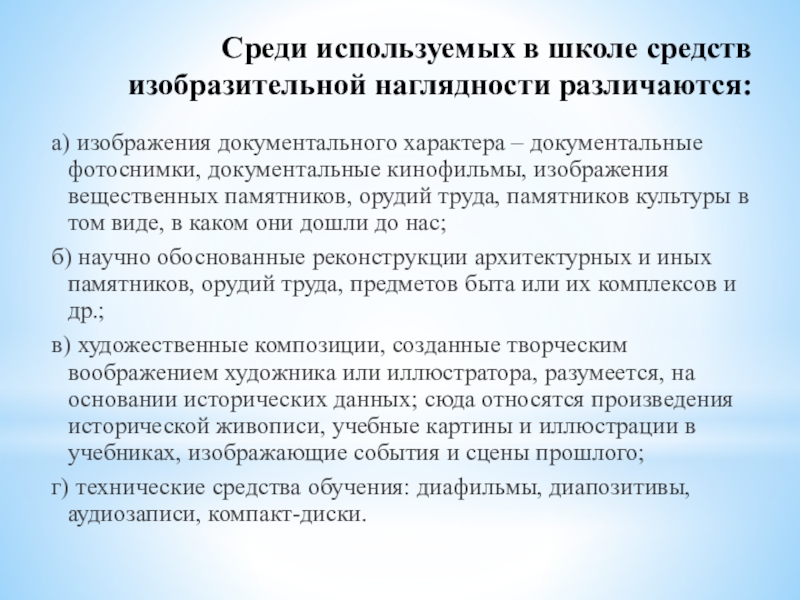 Среди используемых в школе средств изобразительной наглядности различаются:

а) изображения документального характера – документальные фотоснимки, документальные кинофильмы, изображения вещественных памятников, орудий труда, памятников культуры в том виде, в каком они дошли до нас;

б) научно обоснованные реконструкции архитектурных и иных памятников, орудий труда, предметов быта или их комплексов и др.;

в) художественные композиции, созданные творческим воображением художника или иллюстратора, разумеется, на основании исторических данных; сюда относятся произведения исторической живописи, учебные картины и иллюстрации в учебниках, изображающие события и сцены прошлого;

г) технические средства обучения: диафильмы, диапозитивы, аудиозаписи, компакт-диски.